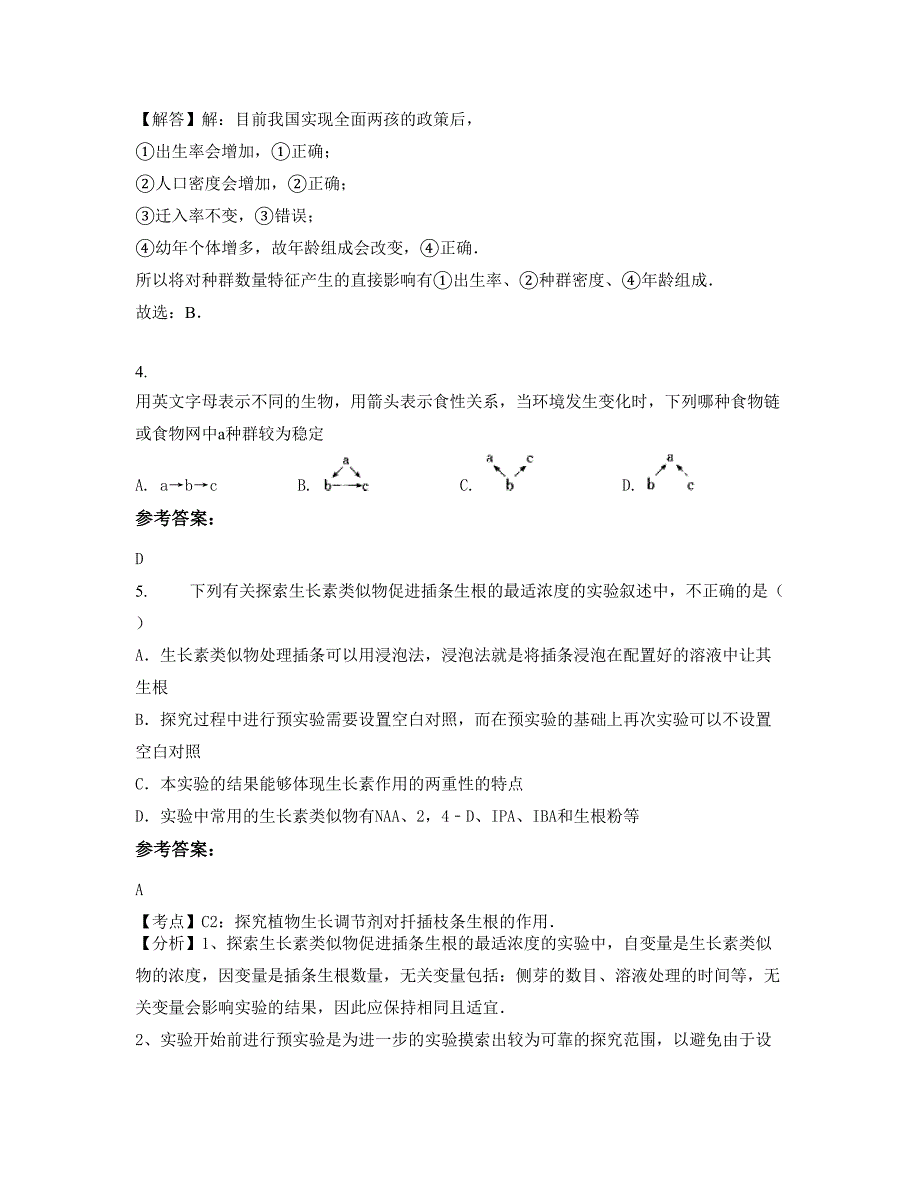 【解答】解：目前我国实现全面两孩的政策后，
①出生率会增加，①正确；
②人口密度会增加，②正确；
③迁入率不变，③错误；
④幼年个体增多，故年龄组成会改变，④正确．
所以将对种群数量特征产生的直接影响有①出生率、②种群密度、④年龄组成．
故选：B．

4.
用英文字母表示不同的生物，用箭头表示食性关系，当环境发生变化时，下列哪种食物链或食物网中a种群较为稳定

A. a→b→c　　B. a b c　　C. a c b　　D. a b c

参考答案：

D

5.　　下列有关探索生长素类似物促进插条生根的最适浓度的实验叙述中，不正确的是（　）

A. 生长素类似物处理插条可以用浸泡法，浸泡法就是将插条浸泡在配置好的溶液中让其生根

B. 探究过程中进行预实验需要设置空白对照，而在预实验的基础上再次实验可以不设置空白对照

C. 本实验的结果能够体现生长素作用的两重性的特点

D. 实验中常用的生长素类似物有NAA、2，4－D、IPA、IBA和生根粉等

参考答案：

A

【考点】C2：探究植物生长调节剂对扦插枝条生根的作用．
【分析】1、探索生长素类似物促进插条生根的最适浓度的实验中，自变量是生长素类似物的浓度，因变量是插条生根数量，无关变量包括：侧芽的数目、溶液处理的时间等，无关变量会影响实验的结果，因此应保持相同且适宜．

2、实验开始前进行预实验是为进一步的实验摸索出较为可靠的探究范围，以避免由于设